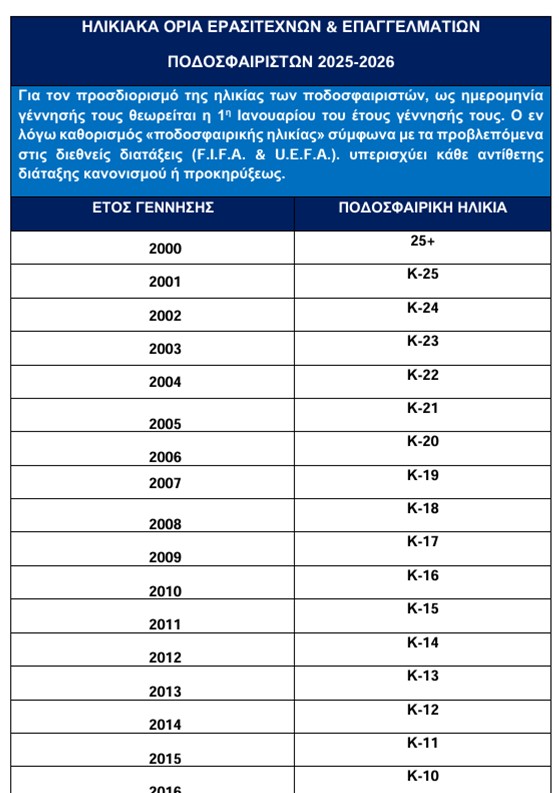 ΗΛΙΚΙΑΚΑ ΟΡΙΑ ΕΡΑΣΙΤΕΧΝΩΝ & ΕΠΑΓΓΕΛΜΑΤΙΩΝ

ΠΟΔΟΣΦΑΙΡΙΣΤΩΝ 2025-2026

Για τον προσδιορισμό της ηλικίας των ποδοσφαιριστών, ως ημερομηνία γέννησής τους θεωρείται η 1η Ιανουαρίου του έτους γέννησής τους. Ο εν λόγω καθορισμός «ποδοσφαιρικής ηλικίας» σύμφωνα με τα προβλεπόμενα στις διεθνείς διατάξεις (F.I.F.A. & U.E.F.A.). υπερισχύει κάθε αντίθετης διάταξης κανονισμού ή προκηρύξεως.

| ΕΤΟΣ ΓΕΝΝΗΣΗΣ | ΠΟΔΟΣΦΑΙΡΙΚΗ ΗΛΙΚΙΑ |
|---|---|
| 2000 | 25+ |
| 2001 | Κ-25 |
| 2002 | Κ-24 |
| 2003 | Κ-23 |
| 2004 | Κ-22 |
| 2005 | Κ-21 |
| 2006 | Κ-20 |
| 2007 | Κ-19 |
| 2008 | Κ-18 |
| 2009 | Κ-17 |
| 2010 | Κ-16 |
| 2011 | Κ-15 |
| 2012 | Κ-14 |
| 2013 | Κ-13 |
| 2014 | Κ-12 |
| 2015 | Κ-11 |
| 2016 | Κ-10 |